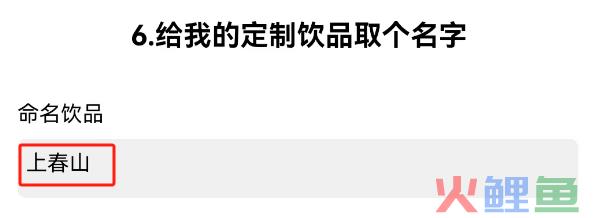 6.给我的定制饮品取个名字

命名饮品

上春山

火鲤鱼